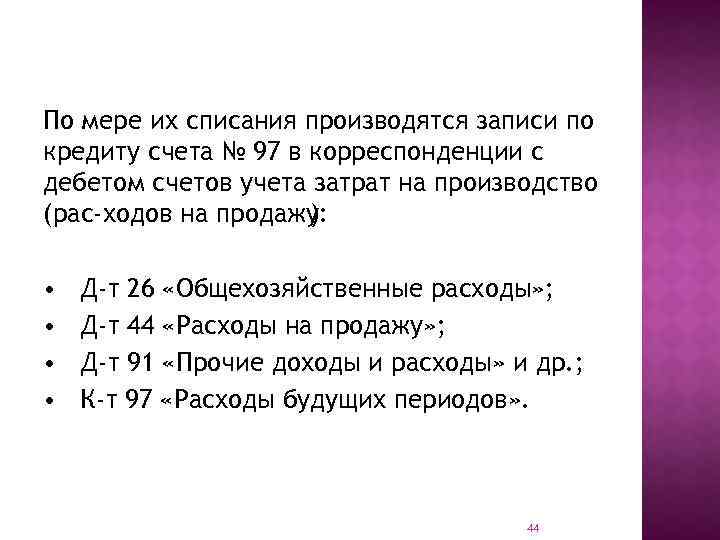 По мере их списания производятся записи по кредиту счета № 97 в корреспонденции с дебетом счетов учета затрат на производство (рас-ходов на продажу):

• Д-т 26 «Общехозяйственные расходы»;
• Д-т 44 «Расходы на продажу»;
• Д-т 91 «Прочие доходы и расходы» и др.;
• К-т 97 «Расходы будущих периодов».

44